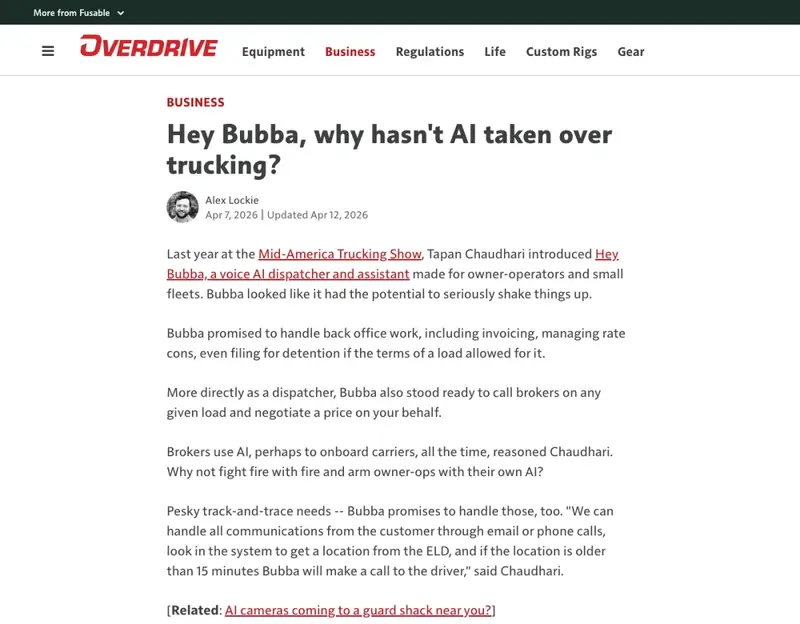 More from Fusable

OVERDRIVE Equipment Business Regulations Life Custom Rigs Gear

BUSINESS

Hey Bubba, why hasn't AI taken over trucking?

Alex Lockie
Apr 7, 2026 | Updated Apr 12, 2026

Last year at the Mid-America Trucking Show, Tapan Chaudhari introduced Hey Bubba, a voice AI dispatcher and assistant made for owner-operators and small fleets. Bubba looked like it had the potential to seriously shake things up.

Bubba promised to handle back office work, including invoicing, managing rate cons, even filing for detention if the terms of a load allowed for it.

More directly as a dispatcher, Bubba also stood ready to call brokers on any given load and negotiate a price on your behalf.

Brokers use AI, perhaps to onboard carriers, all the time, reasoned Chaudhari. Why not fight fire with fire and arm owner-ops with their own AI?

Pesky track-and-trace needs -- Bubba promises to handle those, too. "We can handle all communications from the customer through email or phone calls, look in the system to get a location from the ELD, and if the location is older than 15 minutes Bubba will make a call to the driver," said Chaudhari.

[Related: AI cameras coming to a guard shack near you?]